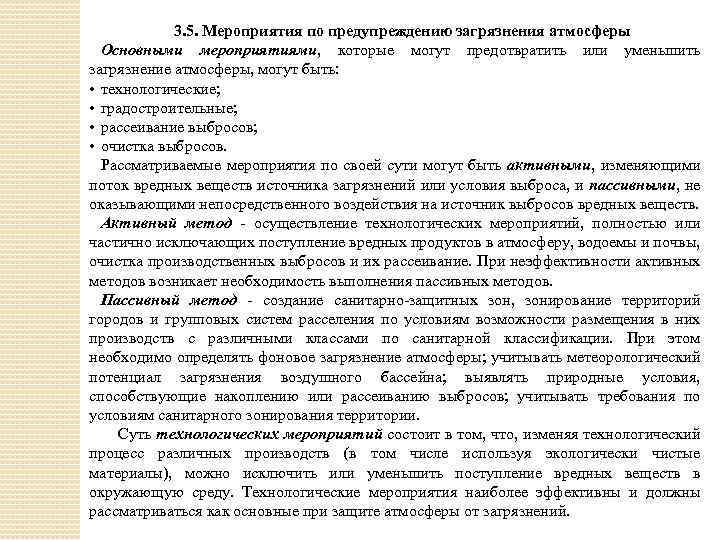 3.5. Мероприятия по предупреждению загрязнения атмосферы

Основными мероприятиями, которые могут предотвратить или уменьшить загрязнение атмосферы, могут быть:
• технологические;
• градостроительные;
• рассеивание выбросов;
• очистка выбросов.

Рассматриваемые мероприятия по своей сути могут быть активными, изменяющими поток вредных веществ источника загрязнений или условия выброса, и пассивными, не оказывающими непосредственного воздействия на источник выбросов вредных веществ.

Активный метод - осуществление технологических мероприятий, полностью или частично исключающих поступление вредных продуктов в атмосферу, водоемы и почвы, очистка производственных выбросов и их рассеивание. При неэффективности активных методов возникает необходимость выполнения пассивных методов.

Пассивный метод - создание санитарно-защитных зон, зонирование территорий городов и групповых систем расселения по условиям возможности размещения в них производств с различными классами по санитарной классификации. При этом необходимо определять фоновое загрязнение атмосферы; учитывать метеорологический потенциал загрязнения воздушного бассейна; выявлять природные условия, способствующие накоплению или рассеиванию выбросов; учитывать требования по условиям санитарного зонирования территории.

Суть технологических мероприятий состоит в том, что, изменяя технологический процесс различных производств (в том числе используя экологически чистые материалы), можно исключить или уменьшить поступление вредных веществ в окружающую среду. Технологические мероприятия наиболее эффективны и должны рассматриваться как основные при защите атмосферы от загрязнений.